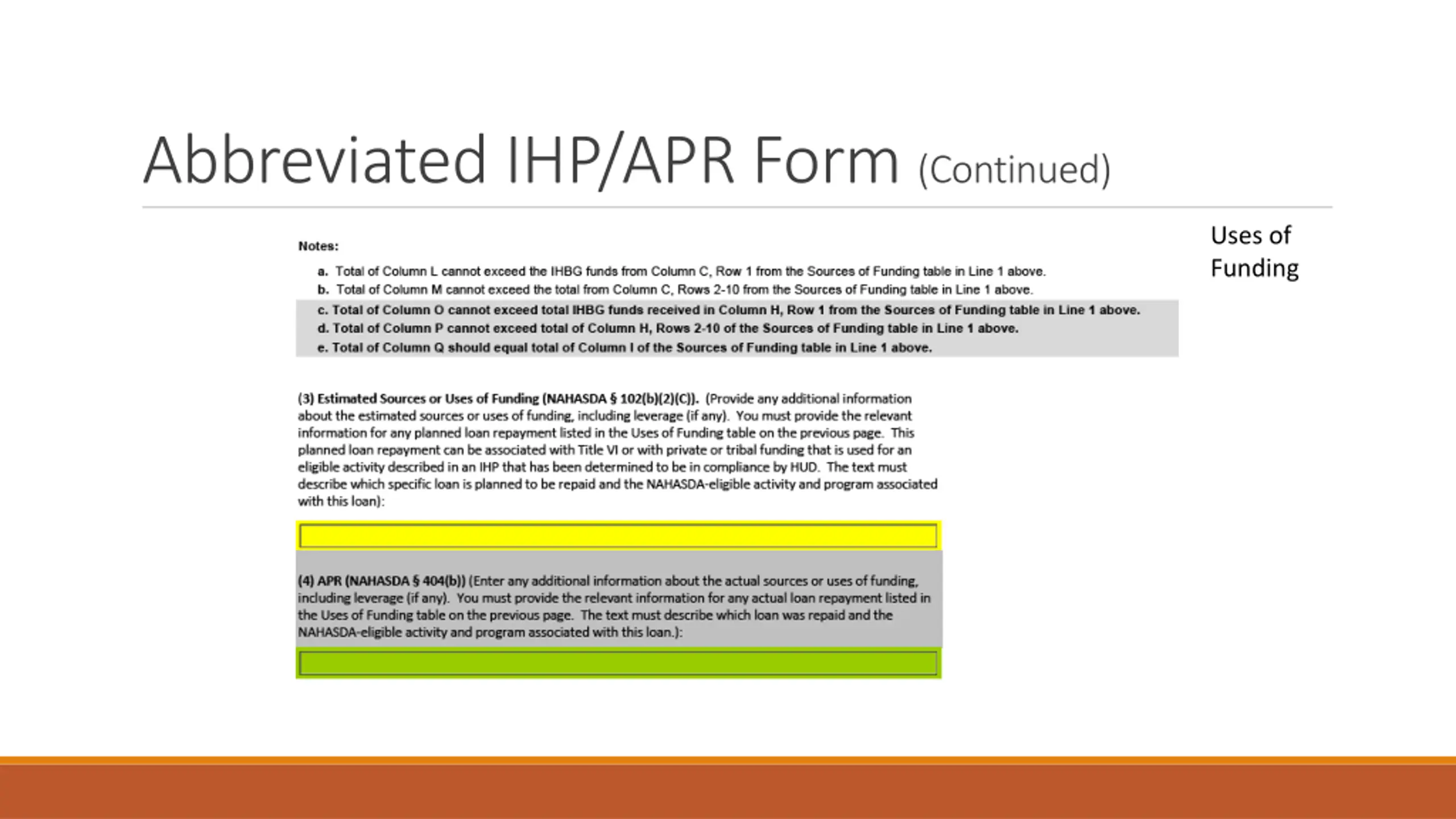 Abbreviated IHP/APR Form (Continued)

Uses of Funding

Notes:

a. Total of Column L cannot exceed the IHBG funds from Column C, Row 1 from the Sources of Funding table in Line 1 above.
b. Total of Column M cannot exceed the total from Column C, Rows 2-10 from the Sources of Funding table in Line 1 above.
c. Total of Column O cannot exceed total IHBG funds received in Column H, Row 1 from the Sources of Funding table in Line 1 above.
d. Total of Column P cannot exceed total of Column H, Rows 2-10 of the Sources of Funding table in Line 1 above.
e. Total of Column Q should equal total of Column I of the Sources of Funding table in Line 1 above.

(3) Estimated Sources or Uses of Funding (NAHASDA § 102(b)(2)(C)). (Provide any additional information about the estimated sources or uses of funding, including leverage (if any). You must provide the relevant information for any planned loan repayment listed in the Uses of Funding table on the previous page. This planned loan repayment can be associated with Title VI or with private or tribal funding that is used for an eligible activity described in an IHP that has been determined to be in compliance by HUD. The text must describe which specific loan is planned to be repaid and the NAHASDA-eligible activity and program associated with this loan):

(4) APR (NAHASDA § 404(b)) (Enter any additional information about the actual sources or uses of funding, including leverage (if any). You must provide the relevant information for any actual loan repayment listed in the Uses of Funding table on the previous page. The text must describe which loan was repaid and the NAHASDA-eligible activity and program associated with this loan.):